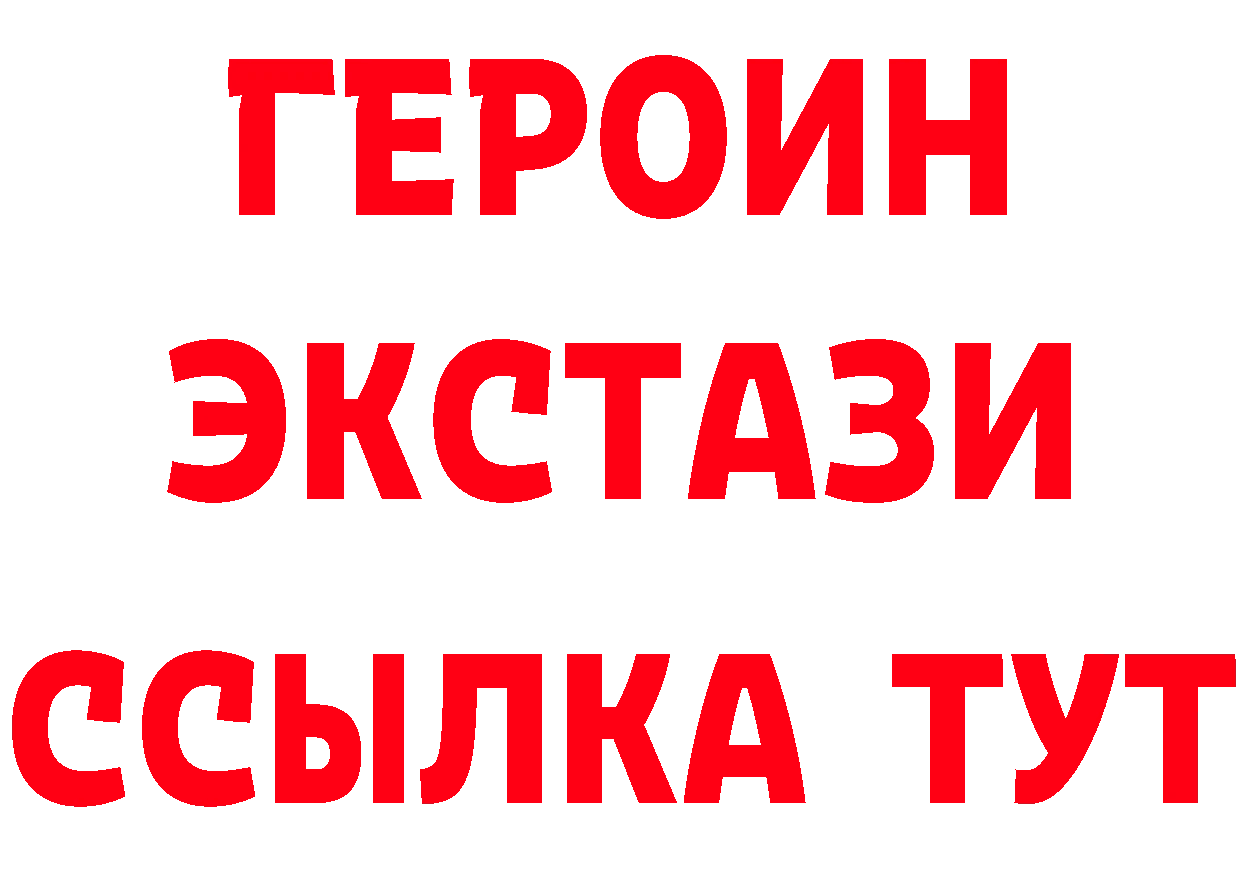 ГЕРОИН
ЭКСТАЗИ
ССЫЛКА ТУТ